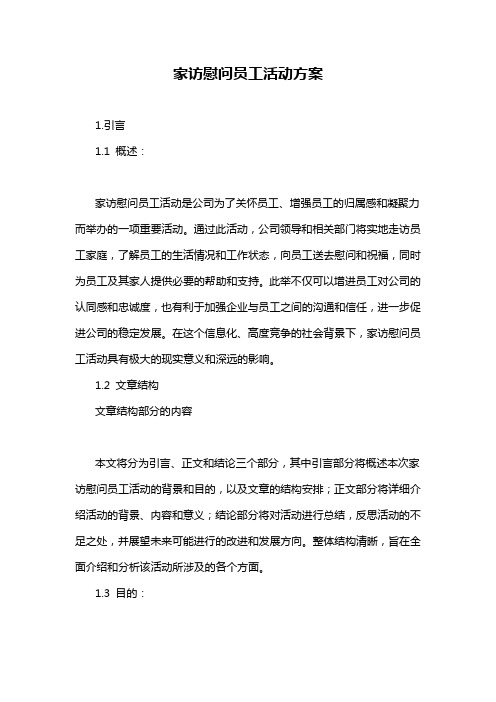 家访慰问员工活动方案

1.引言

1.1 概述：

家访慰问员工活动是公司为了关怀员工、增强员工的归属感和凝聚力而举办的一项重要活动。通过此活动，公司领导和相关部门将实地走访员工家庭，了解员工的生活情况和工作状态，向员工送去慰问和祝福，同时为员工及其家人提供必要的帮助和支持。此举不仅可以增进员工对公司的认同感和忠诚度，也有利于加强企业与员工之间的沟通和信任，进一步促进公司的稳定发展。在这个信息化、高度竞争的社会背景下，家访慰问员工活动具有极大的现实意义和深远的影响。

1.2 文章结构

文章结构部分的内容

本文将分为引言、正文和结论三个部分，其中引言部分将概述本次家访慰问员工活动的背景和目的，以及文章的结构安排；正文部分将详细介绍活动的背景、内容和意义；结论部分将对活动进行总结，反思活动的不足之处，并展望未来可能进行的改进和发展方向。整体结构清晰，旨在全面介绍和分析该活动所涉及的各个方面。

1.3 目的：